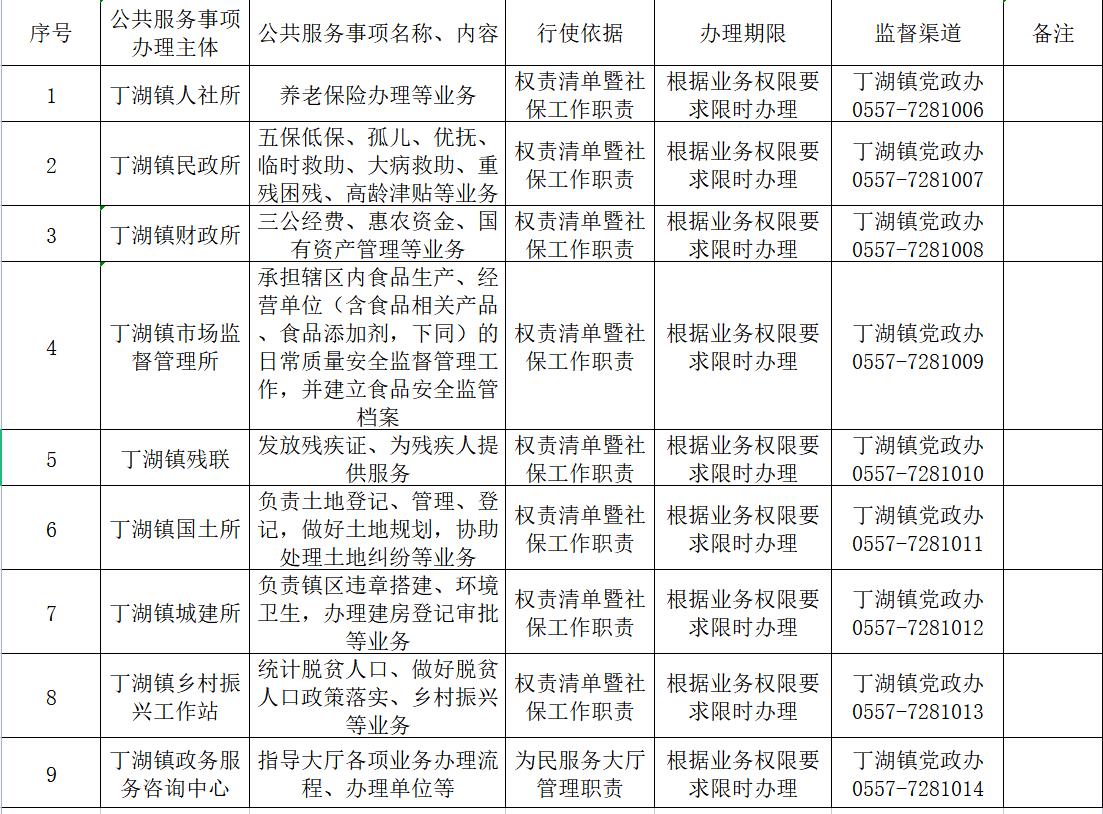 | 序号 | 公共服务事项办理主体 | 公共服务事项名称、内容 | 行使依据 | 办理期限 | 监督渠道 | 备注 |
|---|---|---|---|---|---|---|
| 1 | 丁湖镇人社所 | 养老保险办理等业务 | 权责清单暨社保工作职责 | 根据业务权限要求限时办理 | 丁湖镇党政办 0557-7281006 | |
| 2 | 丁湖镇民政所 | 五保低保、孤儿、优抚、临时救助、大病救助、重残困残、高龄津贴等业务 | 权责清单暨社保工作职责 | 根据业务权限要求限时办理 | 丁湖镇党政办 0557-7281007 | |
| 3 | 丁湖镇财政所 | 三公经费、惠农资金、国有资产管理等业务 | 权责清单暨社保工作职责 | 根据业务权限要求限时办理 | 丁湖镇党政办 0557-7281008 | |
| 4 | 丁湖镇市场监督管理所 | 承担辖区内食品生产、经营单位（含食品相关产品、食品添加剂，下同）的日常质量安全监督管理工作，并建立食品安全监管档案 | 权责清单暨社保工作职责 | 根据业务权限要求限时办理 | 丁湖镇党政办 0557-7281009 | |
| 5 | 丁湖镇残联 | 发放残疾证、为残疾人提供服务 | 权责清单暨社保工作职责 | 根据业务权限要求限时办理 | 丁湖镇党政办 0557-7281010 | |
| 6 | 丁湖镇国土所 | 负责土地登记、管理、登记，做好土地规划，协助处理土地纠纷等业务 | 权责清单暨社保工作职责 | 根据业务权限要求限时办理 | 丁湖镇党政办 0557-7281011 | |
| 7 | 丁湖镇城建所 | 负责镇区违章搭建、环境卫生，办理建房登记审批等业务 | 权责清单暨社保工作职责 | 根据业务权限要求限时办理 | 丁湖镇党政办 0557-7281012 | |
| 8 | 丁湖镇乡村振兴工作站 | 统计脱贫人口、做好脱贫人口政策落实、乡村振兴等业务 | 权责清单暨社保工作职责 | 根据业务权限要求限时办理 | 丁湖镇党政办 0557-7281013 | |
| 9 | 丁湖镇政务服务咨询中心 | 指导大厅各项业务办理流程、办理单位等 | 为民服务大厅管理职责 | 根据业务权限要求限时办理 | 丁湖镇党政办 0557-7281014 | |